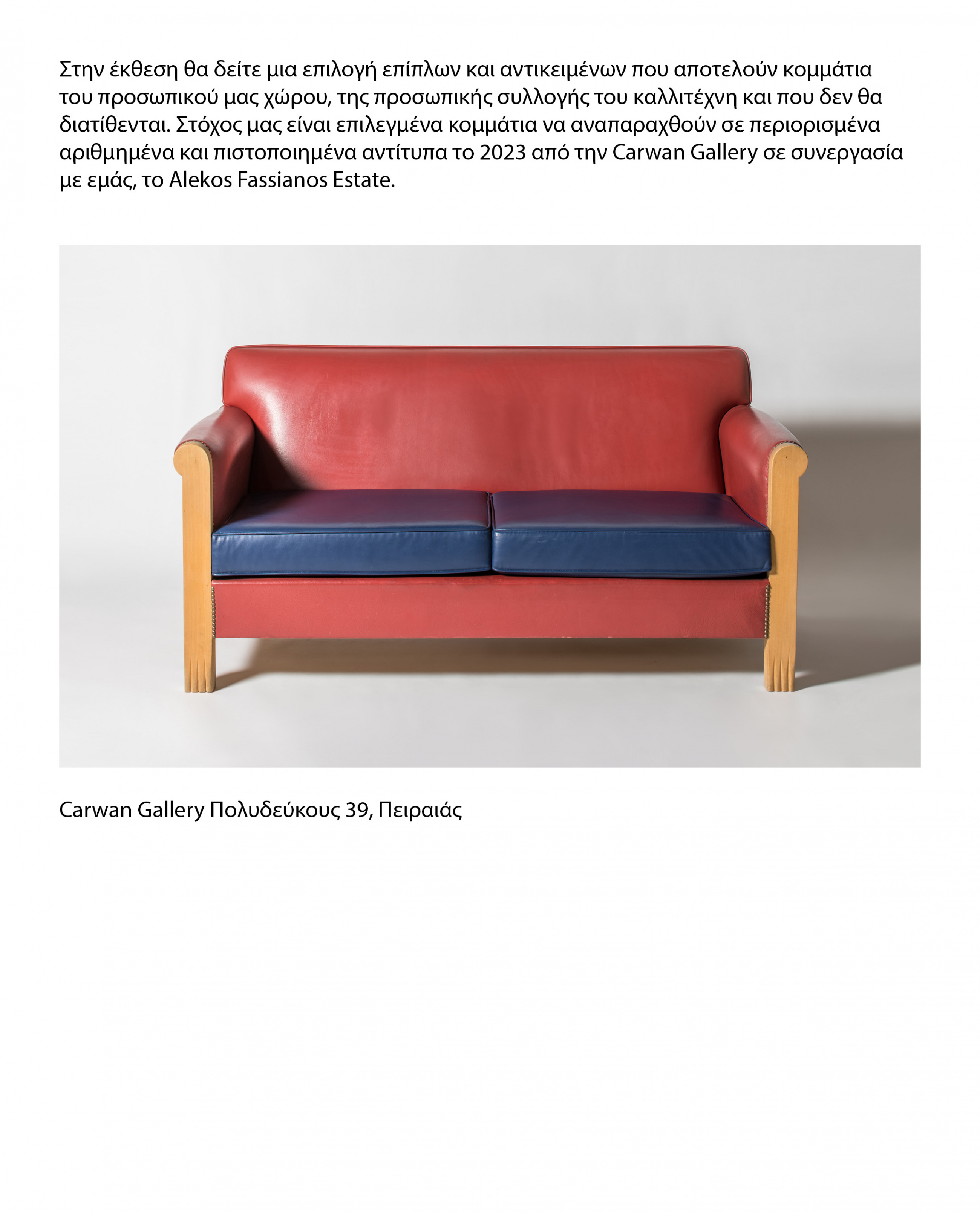 Στην έκθεση θα δείτε μια επιλογή επίπλων και αντικειμένων που αποτελούν κομμάτια του προσωπικού μας χώρου, της προσωπικής συλλογής του καλλιτέχνη και που δεν θα διατίθενται. Στόχος μας είναι επιλεγμένα κομμάτια να αναπαραχθούν σε περιορισμένα αριθμημένα και πιστοποιημένα αντίτυπα το 2023 από την Carwan Gallery σε συνεργασία με εμάς, το Alekos Fassianos Estate.

Carwan Gallery Πολυδεύκους 39, Πειραιάς